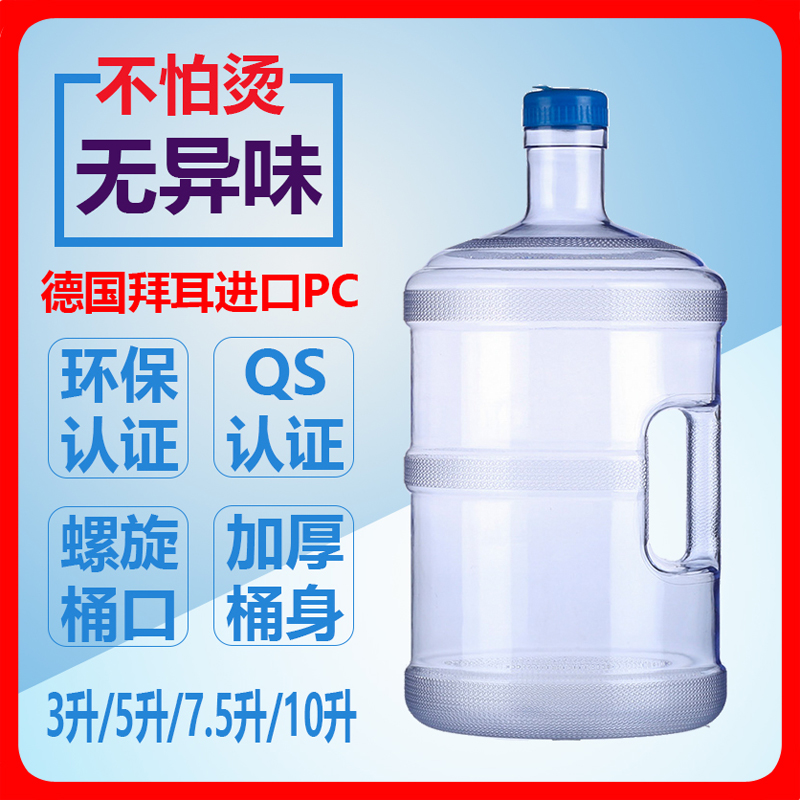 不怕烫
无异味

德国拜耳进口PC

环保认证

QS认证

螺旋桶口

加厚桶身

3升/5升/7.5升/10升